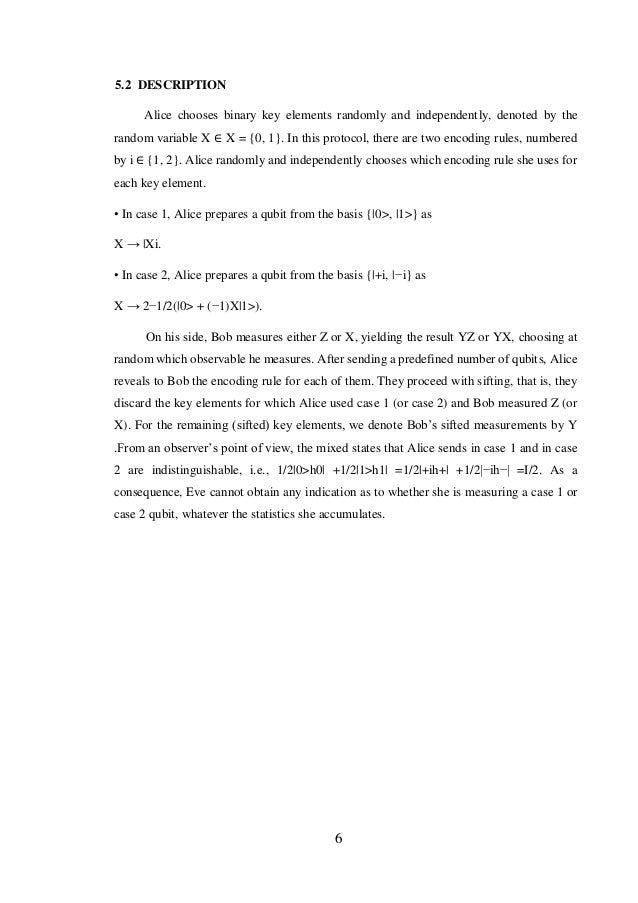 5.2 DESCRIPTION

Alice chooses binary key elements randomly and independently, denoted by the random variable X ∈ X = {0, 1}. In this protocol, there are two encoding rules, numbered by i ∈ {1, 2}. Alice randomly and independently chooses which encoding rule she uses for each key element.

• In case 1, Alice prepares a qubit from the basis {|0>, |1>} as

X → |Xi.

• In case 2, Alice prepares a qubit from the basis {|+i, |−i} as

X → 2−1/2(|0> + (−1)X|1>).

On his side, Bob measures either Z or X, yielding the result YZ or YX, choosing at random which observable he measures. After sending a predefined number of qubits, Alice reveals to Bob the encoding rule for each of them. They proceed with sifting, that is, they discard the key elements for which Alice used case 1 (or case 2) and Bob measured Z (or X). For the remaining (sifted) key elements, we denote Bob's sifted measurements by Y .From an observer's point of view, the mixed states that Alice sends in case 1 and in case 2 are indistinguishable, i.e., 1/2|0>h0| +1/2|1>h1| =1/2|+ih+| +1/2|−ih−| =I/2. As a consequence, Eve cannot obtain any indication as to whether she is measuring a case 1 or case 2 qubit, whatever the statistics she accumulates.

6